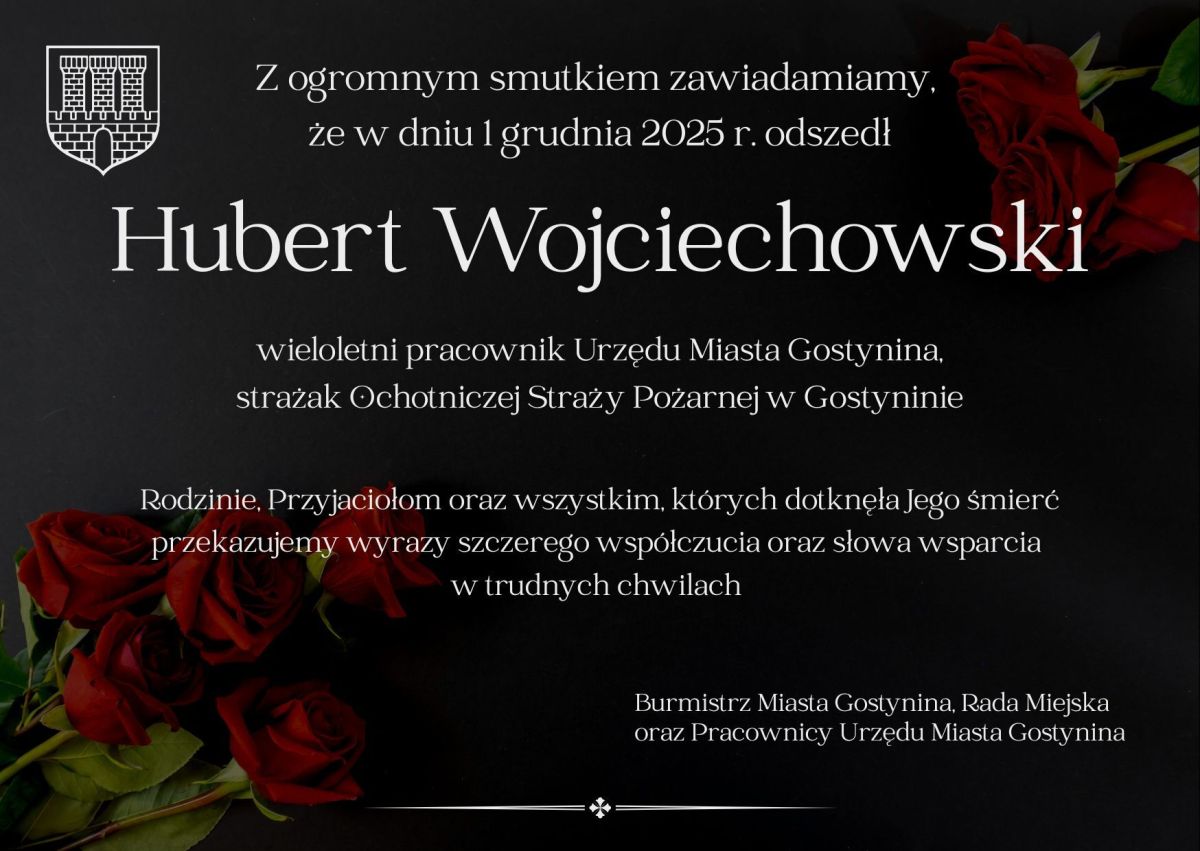 Z ogromnym smutkiem zawiadamiamy,
że w dniu 1 grudnia 2025 r. odszedł

Hubert Wojciechowski

wieloletni pracownik Urzędu Miasta Gostynina,
strażak Ochotniczej Straży Pożarnej w Gostyninie

Rodzinie, Przyjaciołom oraz wszystkim, których dotknęła Jego śmierć przekazujemy wyrazy szczerego współczucia oraz słowa wsparcia w trudnych chwilach

Burmistrz Miasta Gostynina, Rada Miejska
oraz Pracownicy Urzędu Miasta Gostynina